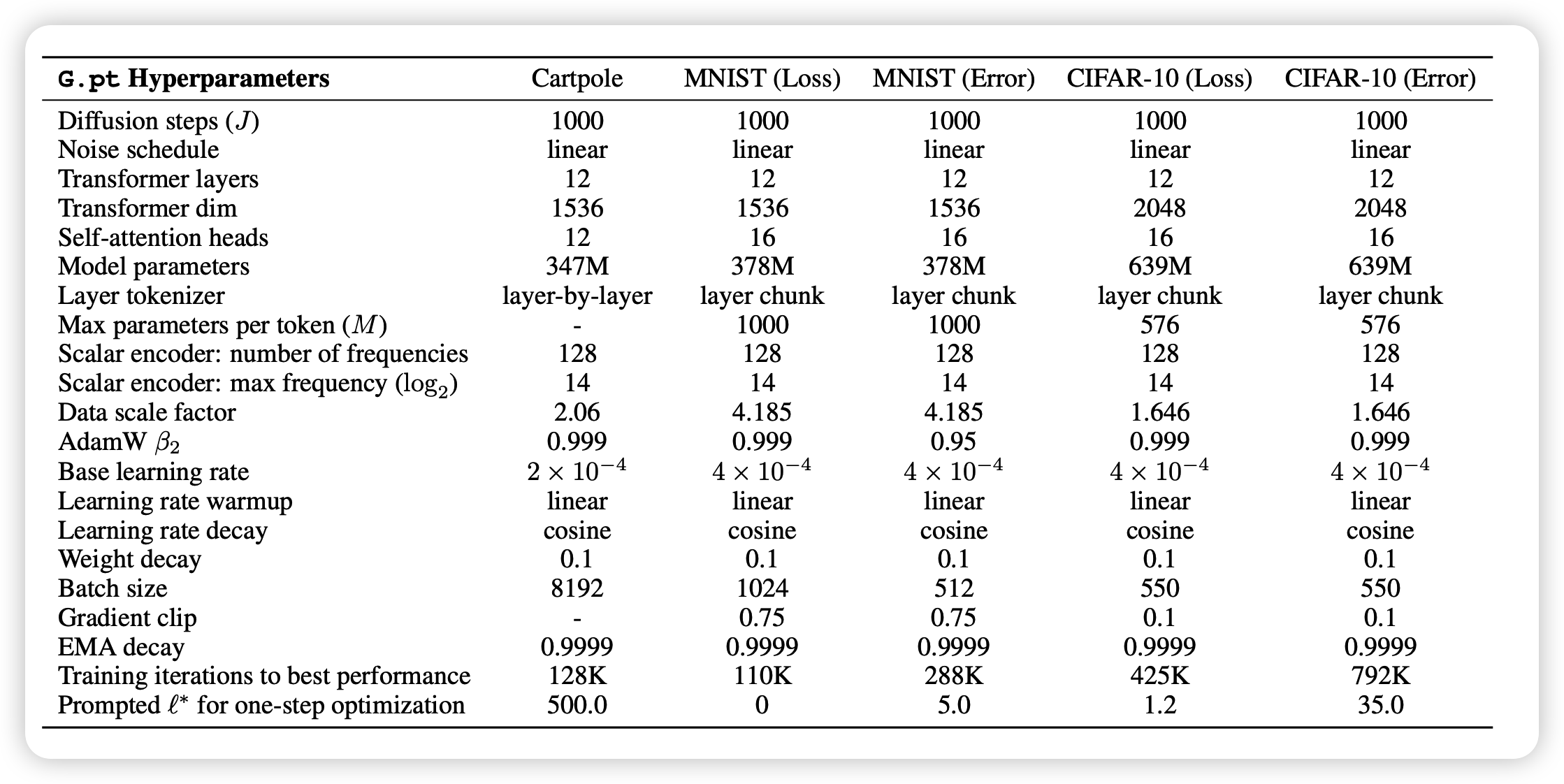 | G.pt Hyperparameters | Cartpole | MNIST (Loss) | MNIST (Error) | CIFAR-10 (Loss) | CIFAR-10 (Error) |
|---|---|---|---|---|---|
| Diffusion steps ($J$) | 1000 | 1000 | 1000 | 1000 | 1000 |
| Noise schedule | linear | linear | linear | linear | linear |
| Transformer layers | 12 | 12 | 12 | 12 | 12 |
| Transformer dim | 1536 | 1536 | 1536 | 2048 | 2048 |
| Self-attention heads | 12 | 16 | 16 | 16 | 16 |
| Model parameters | 347M | 378M | 378M | 639M | 639M |
| Layer tokenizer | layer-by-layer | layer chunk | layer chunk | layer chunk | layer chunk |
| Max parameters per token ($M$) | - | 1000 | 1000 | 576 | 576 |
| Scalar encoder: number of frequencies | 128 | 128 | 128 | 128 | 128 |
| Scalar encoder: max frequency ($\log_2$) | 14 | 14 | 14 | 14 | 14 |
| Data scale factor | 2.06 | 4.185 | 4.185 | 1.646 | 1.646 |
| AdamW $\beta_2$ | 0.999 | 0.999 | 0.95 | 0.999 | 0.999 |
| Base learning rate | $2 \times 10^{-4}$ | $4 \times 10^{-4}$ | $4 \times 10^{-4}$ | $4 \times 10^{-4}$ | $4 \times 10^{-4}$ |
| Learning rate warmup | linear | linear | linear | linear | linear |
| Learning rate decay | cosine | cosine | cosine | cosine | cosine |
| Weight decay | 0.1 | 0.1 | 0.1 | 0.1 | 0.1 |
| Batch size | 8192 | 1024 | 512 | 550 | 550 |
| Gradient clip | - | 0.75 | 0.75 | 0.1 | 0.1 |
| EMA decay | 0.9999 | 0.9999 | 0.9999 | 0.9999 | 0.9999 |
| Training iterations to best performance | 128K | 110K | 288K | 425K | 792K |
| Prompted $\ell^*$ for one-step optimization | 500.0 | 0 | 5.0 | 1.2 | 35.0 |